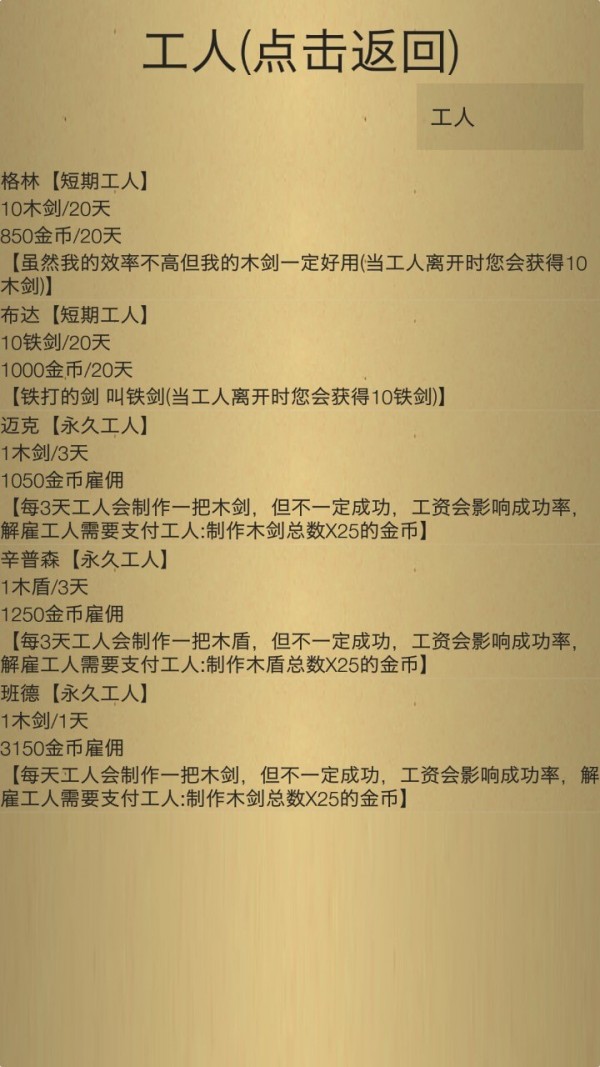 工人(点击返回)

工人

格林【短期工人】
10木剑/20天
850金币/20天
【虽然我的效率不高但我的木剑一定好用(当工人离开时您会获得10木剑)】

布达【短期工人】
10铁剑/20天
1000金币/20天
【铁打的剑 叫铁剑(当工人离开时您会获得10铁剑)】

迈克【永久工人】
1木剑/3天
1050金币雇佣
【每3天工人会制作一把木剑，但不一定成功，工资会影响成功率，解雇工人需要支付工人:制作木剑总数X25的金币】

辛普森【永久工人】
1木盾/3天
1250金币雇佣
【每3天工人会制作一把木盾，但不一定成功，工资会影响成功率，解雇工人需要支付工人:制作木盾总数X25的金币】

班德【永久工人】
1木剑/1天
3150金币雇佣
【每天工人会制作一把木剑，但不一定成功，工资会影响成功率，解雇工人需要支付工人:制作木剑总数X25的金币】